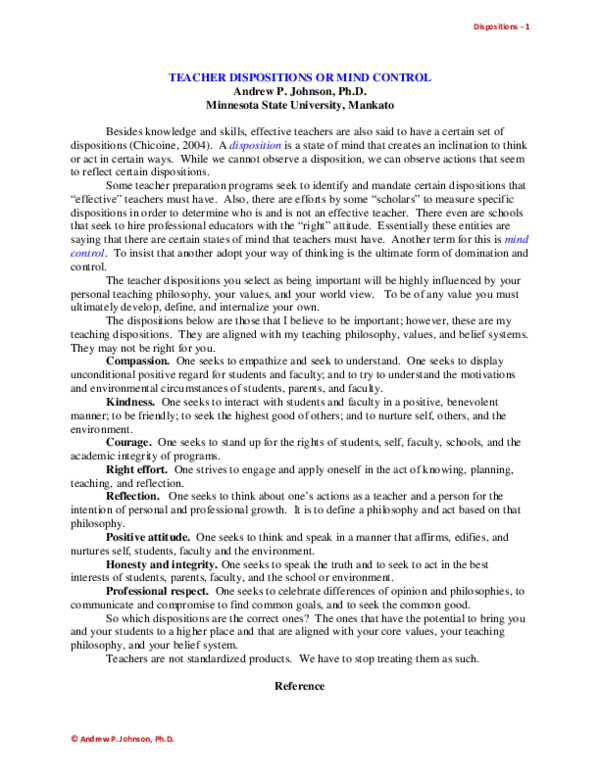 Dispositions - 1

TEACHER DISPOSITIONS OR MIND CONTROL
Andrew P. Johnson, Ph.D.
Minnesota State University, Mankato

Besides knowledge and skills, effective teachers are also said to have a certain set of dispositions (Chicoine, 2004). A disposition is a state of mind that creates an inclination to think or act in certain ways. While we cannot observe a disposition, we can observe actions that seem to reflect certain dispositions.

Some teacher preparation programs seek to identify and mandate certain dispositions that "effective" teachers must have. Also, there are efforts by some "scholars" to measure specific dispositions in order to determine who is and is not an effective teacher. There even are schools that seek to hire professional educators with the "right" attitude. Essentially these entities are saying that there are certain states of mind that teachers must have. Another term for this is mind control. To insist that another adopt your way of thinking is the ultimate form of domination and control.

The teacher dispositions you select as being important will be highly influenced by your personal teaching philosophy, your values, and your world view. To be of any value you must ultimately develop, define, and internalize your own.

The dispositions below are those that I believe to be important; however, these are my teaching dispositions. They are aligned with my teaching philosophy, values, and belief systems. They may not be right for you.

Compassion. One seeks to empathize and seek to understand. One seeks to display unconditional positive regard for students and faculty; and to try to understand the motivations and environmental circumstances of students, parents, and faculty.

Kindness. One seeks to interact with students and faculty in a positive, benevolent manner; to be friendly; to seek the highest good of others; and to nurture self, others, and the environment.

Courage. One seeks to stand up for the rights of students, self, faculty, schools, and the academic integrity of programs.

Right effort. One strives to engage and apply oneself in the act of knowing, planning, teaching, and reflection.

Reflection. One seeks to think about one's actions as a teacher and a person for the intention of personal and professional growth. It is to define a philosophy and act based on that philosophy.

Positive attitude. One seeks to think and speak in a manner that affirms, edifies, and nurtures self, students, faculty and the environment.

Honesty and integrity. One seeks to speak the truth and to seek to act in the best interests of students, parents, faculty, and the school or environment.

Professional respect. One seeks to celebrate differences of opinion and philosophies, to communicate and compromise to find common goals, and to seek the common good.

So which dispositions are the correct ones? The ones that have the potential to bring you and your students to a higher place and that are aligned with your core values, your teaching philosophy, and your belief system.

Teachers are not standardized products. We have to stop treating them as such.

Reference

© Andrew P. Johnson, Ph.D.